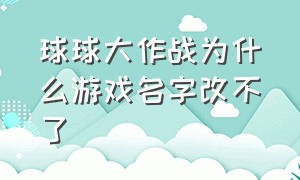 球球大作战为什么游戏名字改不了